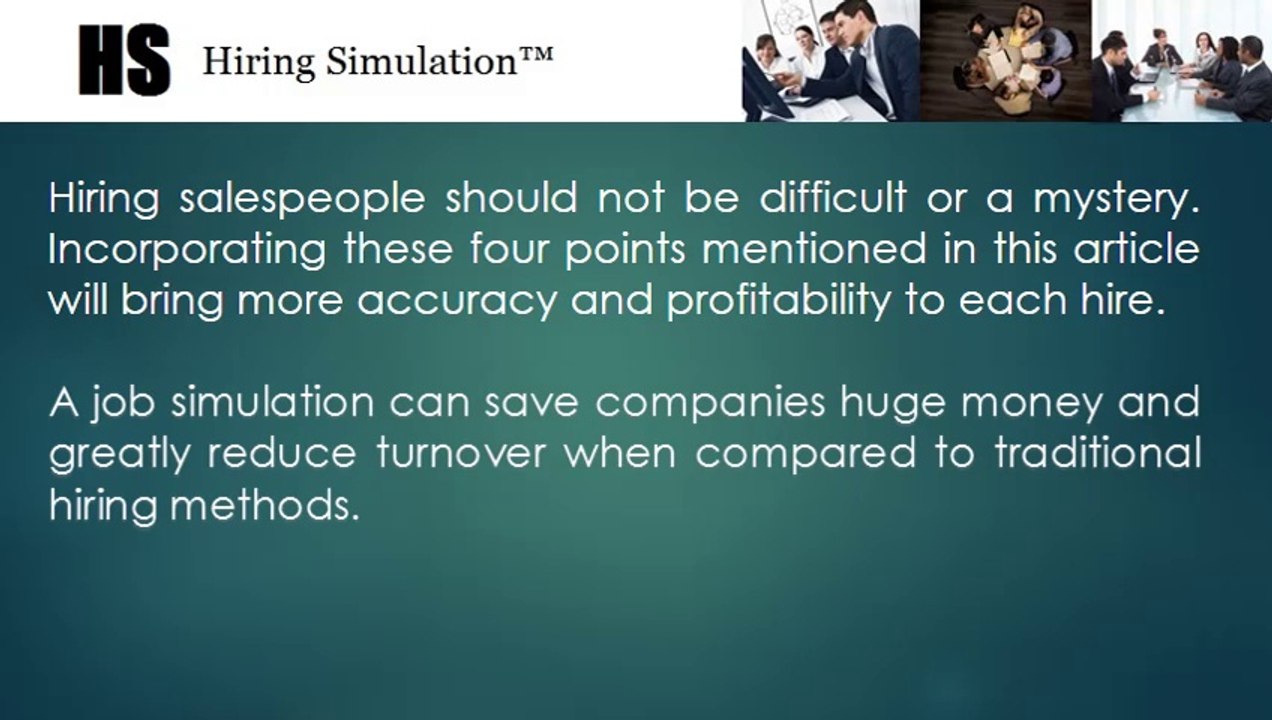 HS Hiring Simulation™

Hiring salespeople should not be difficult or a mystery. Incorporating these four points mentioned in this article will bring more accuracy and profitability to each hire.

A job simulation can save companies huge money and greatly reduce turnover when compared to traditional hiring methods.